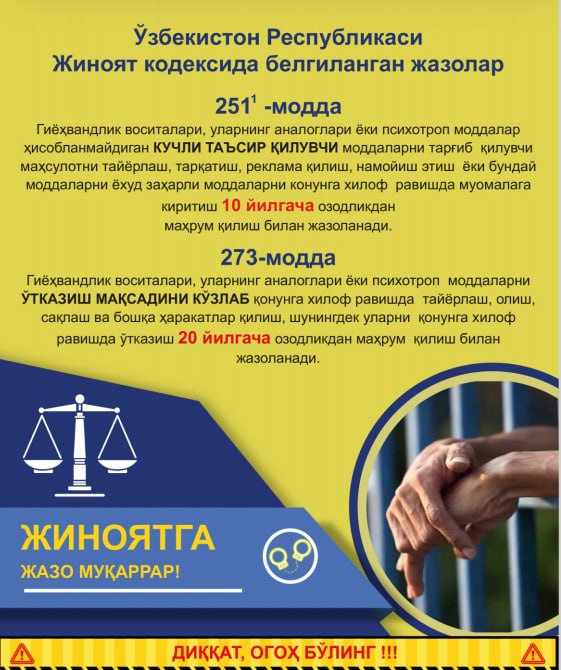 Ўзбекистон Республикаси
Жиноят кодексида белгиланган жазолар

$251^{1}$ -модда

Гиёҳвандлик воситалари, уларнинг аналоглари ёки психотроп моддалар ҳисобланмайдиган КУЧЛИ ТАЪСИР ҚИЛУВЧИ моддаларни тарғиб қилувчи маҳсулотни тайёрлаш, тарқатиш, реклама қилиш, намойиш этиш ёки бундай моддаларни ёхуд заҳарли моддаларни конунга хилоф равишда муомалага киритиш 10 йилгача озодликдан маҳрум қилиш билан жазоланади.

273-модда

Гиёҳвандлик воситалари, уларнинг аналоглари ёки психотроп моддаларни ЎТКАЗИШ МАҚСАДИНИ КЎЗЛАБ қонунга хилоф равишда тайёрлаш, олиш, сақлаш ва бошқа ҳаракатлар қилиш, шунингдек уларни қонунга хилоф равишда ўтказиш 20 йилгача озодликдан маҳрум қилиш билан жазоланади.

ЖИНОЯТГА
ЖАЗО МУҚАРРАР!

ДИҚҚАТ, ОГОҲ БЎЛИНГ !!!